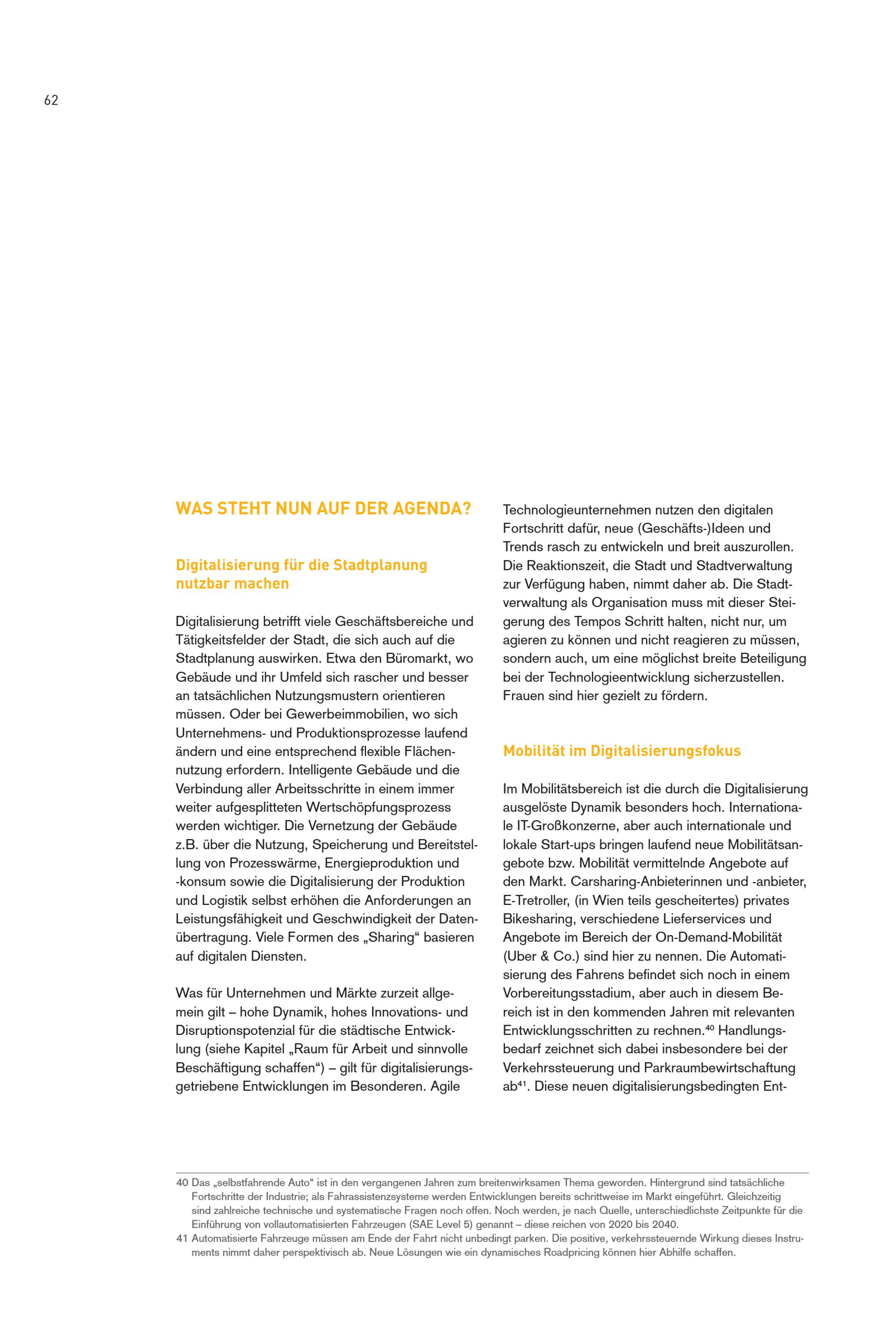 62

WAS STEHT NUN AUF DER AGENDA?

Digitalisierung für die Stadtplanung nutzbar machen

Digitalisierung betrifft viele Geschäftsbereiche und Tätigkeitsfelder der Stadt, die sich auch auf die Stadtplanung auswirken. Etwa den Büromarkt, wo Gebäude und ihr Umfeld sich rascher und besser an tatsächlichen Nutzungsmustern orientieren müssen. Oder bei Gewerbeimmobilien, wo sich Unternehmens- und Produktionsprozesse laufend ändern und eine entsprechend flexible Flächennutzung erfordern. Intelligente Gebäude und die Verbindung aller Arbeitsschritte in einem immer weiter aufgesplitteten Wertschöpfungsprozess werden wichtiger. Die Vernetzung der Gebäude z.B. über die Nutzung, Speicherung und Bereitstellung von Prozesswärme, Energieproduktion und -konsum sowie die Digitalisierung der Produktion und Logistik selbst erhöhen die Anforderungen an Leistungsfähigkeit und Geschwindigkeit der Datenübertragung. Viele Formen des „Sharing“ basieren auf digitalen Diensten.

Was für Unternehmen und Märkte zurzeit allgemein gilt – hohe Dynamik, hohes Innovations- und Disruptionspotenzial für die städtische Entwicklung (siehe Kapitel „Raum für Arbeit und sinnvolle Beschäftigung schaffen“) – gilt für digitalisierungsgetriebene Entwicklungen im Besonderen. Agile Technologieunternehmen nutzen den digitalen Fortschritt dafür, neue (Geschäfts-)Ideen und Trends rasch zu entwickeln und breit auszurollen. Die Reaktionszeit, die Stadt und Stadtverwaltung zur Verfügung haben, nimmt daher ab. Die Stadtverwaltung als Organisation muss mit dieser Steigerung des Tempos Schritt halten, nicht nur, um agieren zu können und nicht reagieren zu müssen, sondern auch, um eine möglichst breite Beteiligung bei der Technologieentwicklung sicherzustellen. Frauen sind hier gezielt zu fördern.

Mobilität im Digitalisierungsfokus

Im Mobilitätsbereich ist die durch die Digitalisierung ausgelöste Dynamik besonders hoch. Internationale IT-Großkonzerne, aber auch internationale und lokale Start-ups bringen laufend neue Mobilitätsangebote bzw. Mobilität vermittelnde Angebote auf den Markt. Carsharing-Anbieterinnen und -anbieter, E-Tretroller, (in Wien teils gescheitertes) privates Bikesharing, verschiedene Lieferservices und Angebote im Bereich der On-Demand-Mobilität (Uber & Co.) sind hier zu nennen. Die Automatisierung des Fahrens befindet sich noch in einem Vorbereitungsstadium, aber auch in diesem Bereich ist in den kommenden Jahren mit relevanten Entwicklungsschritten zu rechnen.$^{40}$ Handlungsbedarf zeichnet sich dabei insbesondere bei der Verkehrssteuerung und Parkraumbewirtschaftung ab$^{41}$. Diese neuen digitalisierungsbedingten Ent-

40 Das „selbstfahrende Auto“ ist in den vergangenen Jahren zum breitenwirksamen Thema geworden. Hintergrund sind tatsächliche Fortschritte der Industrie; als Fahrassistenzsysteme werden Entwicklungen bereits schrittweise im Markt eingeführt. Gleichzeitig sind zahlreiche technische und systematische Fragen noch offen. Noch werden, je nach Quelle, unterschiedlichste Zeitpunkte für die Einführung von vollautomatisierten Fahrzeugen (SAE Level 5) genannt – diese reichen von 2020 bis 2040.
41 Automatisierte Fahrzeuge müssen am Ende der Fahrt nicht unbedingt parken. Die positive, verkehrssteuernde Wirkung dieses Instruments nimmt daher perspektivisch ab. Neue Lösungen wie ein dynamisches Roadpricing können hier Abhilfe schaffen.